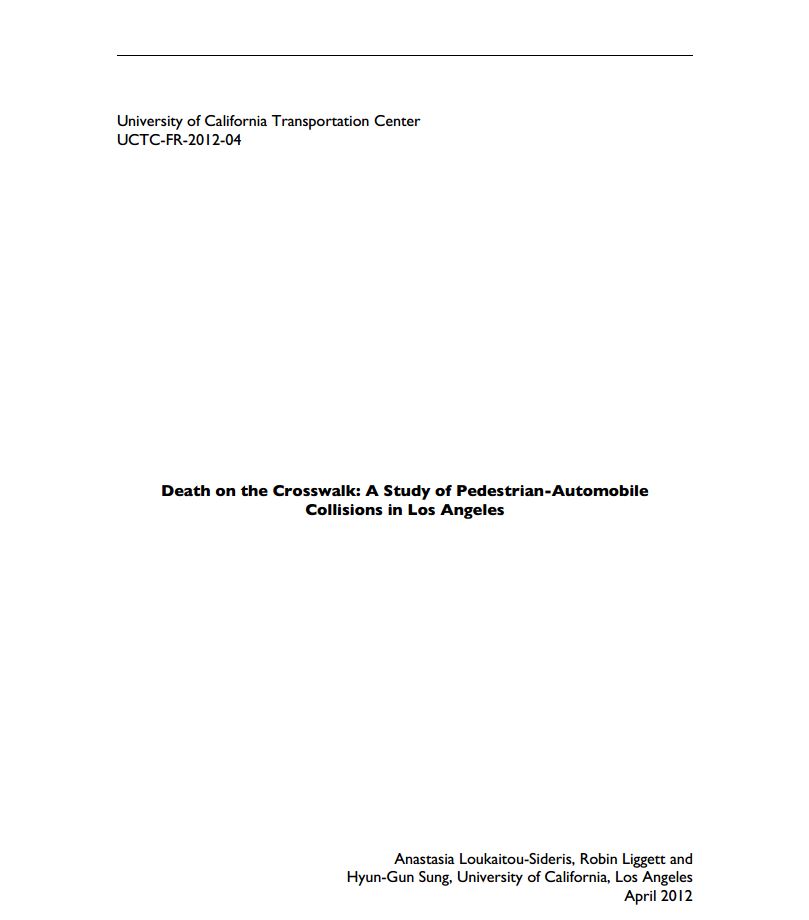 University of California Transportation Center
UCTC-FR-2012-04

Death on the Crosswalk: A Study of Pedestrian-Automobile Collisions in Los Angeles

Anastasia Loukaitou-Sideris, Robin Liggett and Hyun-Gun Sung, University of California, Los Angeles
April 2012